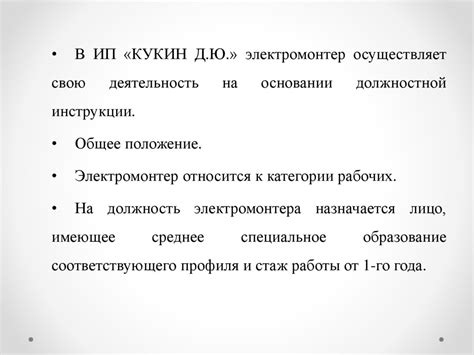 • В ИП «КУКИН Д.Ю.» электромонтер осуществляет свою деятельность на основании должностной инструкции.

• Общее положение.

• Электромонтер относится к категории рабочих.

• На должность электромонтера назначается лицо, имеющее среднее специальное образование соответствующего профиля и стаж работы от 1-го года.